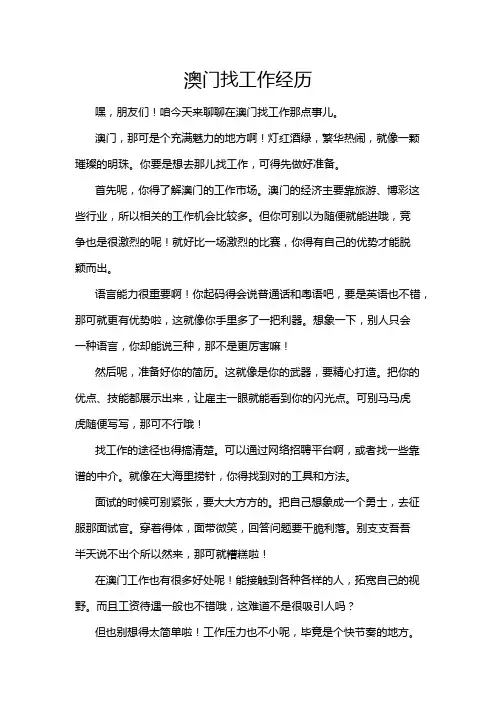 澳门找工作经历

嘿，朋友们！咱今天来聊聊在澳门找工作那点事儿。

澳门，那可是个充满魅力的地方啊！灯红酒绿，繁华热闹，就像一颗璀璨的明珠。你要是想去那儿找工作，可得先做好准备。

首先呢，你得了解澳门的工作市场。澳门的经济主要靠旅游、博彩这些行业，所以相关的工作机会比较多。但你可别以为随便就能进哦，竞争也是很激烈的呢！就好比一场激烈的比赛，你得有自己的优势才能脱颖而出。

语言能力很重要啊！你起码得会说普通话和粤语吧，要是英语也不错，那可就更有优势啦，这就像你手里多了一把利器。想象一下，别人只会一种语言，你却能说三种，那不是更厉害嘛！

然后呢，准备好你的简历。这就像是你的武器，要精心打造。把你的优点、技能都展示出来，让雇主一眼就能看到你的闪光点。可别马马虎虎随便写写，那可不行哦！

找工作的途径也得搞清楚。可以通过网络招聘平台啊，或者找一些靠谱的中介。就像在大海里捞针，你得找到对的工具和方法。

面试的时候可别紧张，要大大方方的。把自己想象成一个勇士，去征服那面试官。穿着得体，面带微笑，回答问题要干脆利落。别支支吾吾半天说不出个所以然来，那可就糟糕啦！

在澳门工作也有很多好处呢！能接触到各种各样的人，拓宽自己的视野。而且工资待遇一般也不错哦，这难道不是很吸引人吗？

但也别想得太简单啦！工作压力也不小呢，毕竟是个快节奏的地方。